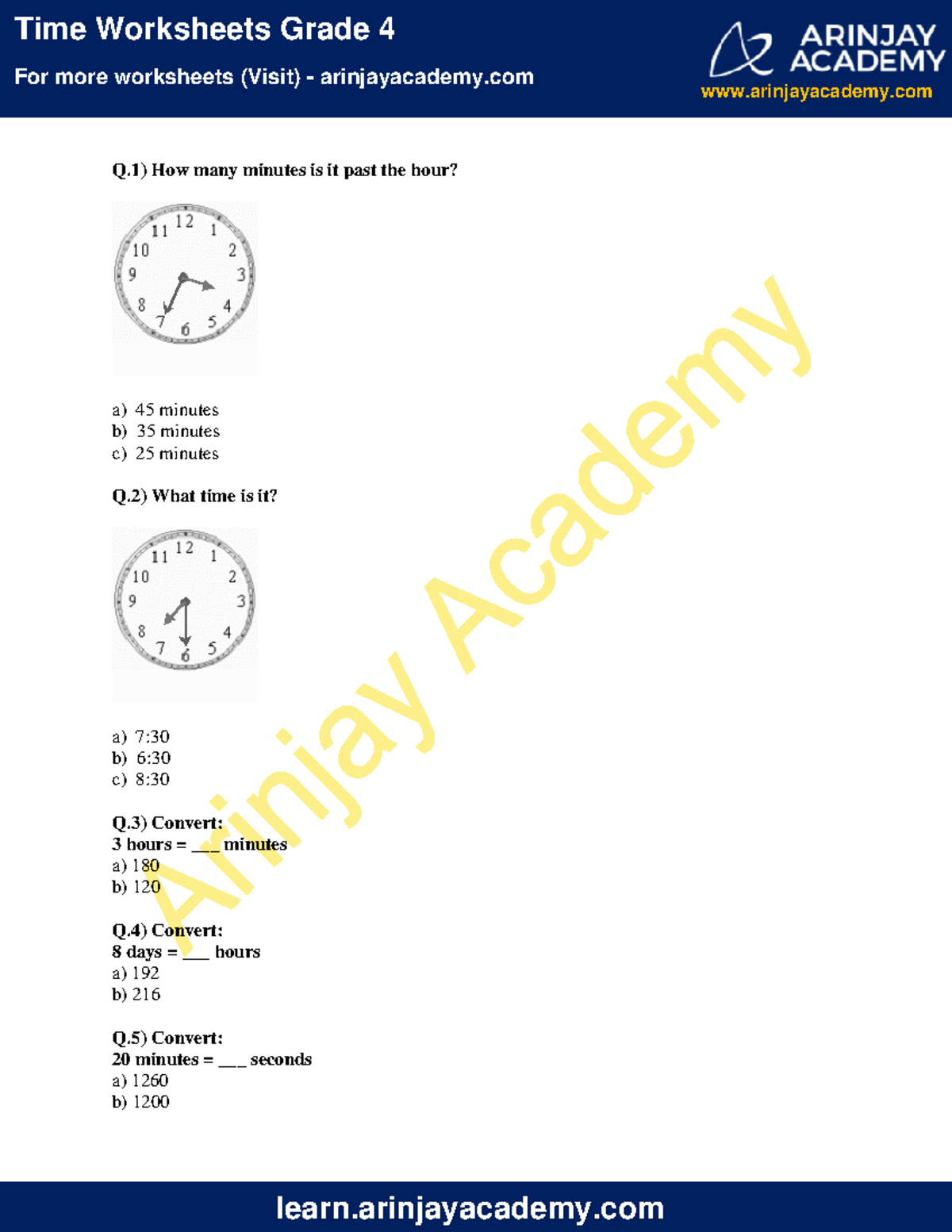 Time Worksheets Grade 4

For more worksheets (Visit) - arinjayacademy.com

ARINJAY ACADEMY
www.arinjayacademy.com

Q.1) How many minutes is it past the hour?

12 1 2 3 4 5 6 7 8 9 10 11

a) 45 minutes
b) 35 minutes
c) 25 minutes

Q.2) What time is it?

12 1 2 3 4 5 6 7 8 9 10 11

a) 7:30
b) 6:30
c) 8:30

Q.3) Convert:
3 hours = ___ minutes
a) 180
b) 120

Q.4) Convert:
8 days = ___ hours
a) 192
b) 216

Q.5) Convert:
20 minutes = ___ seconds
a) 1260
b) 1200

Arinjay Academy

learn.arinjayacademy.com